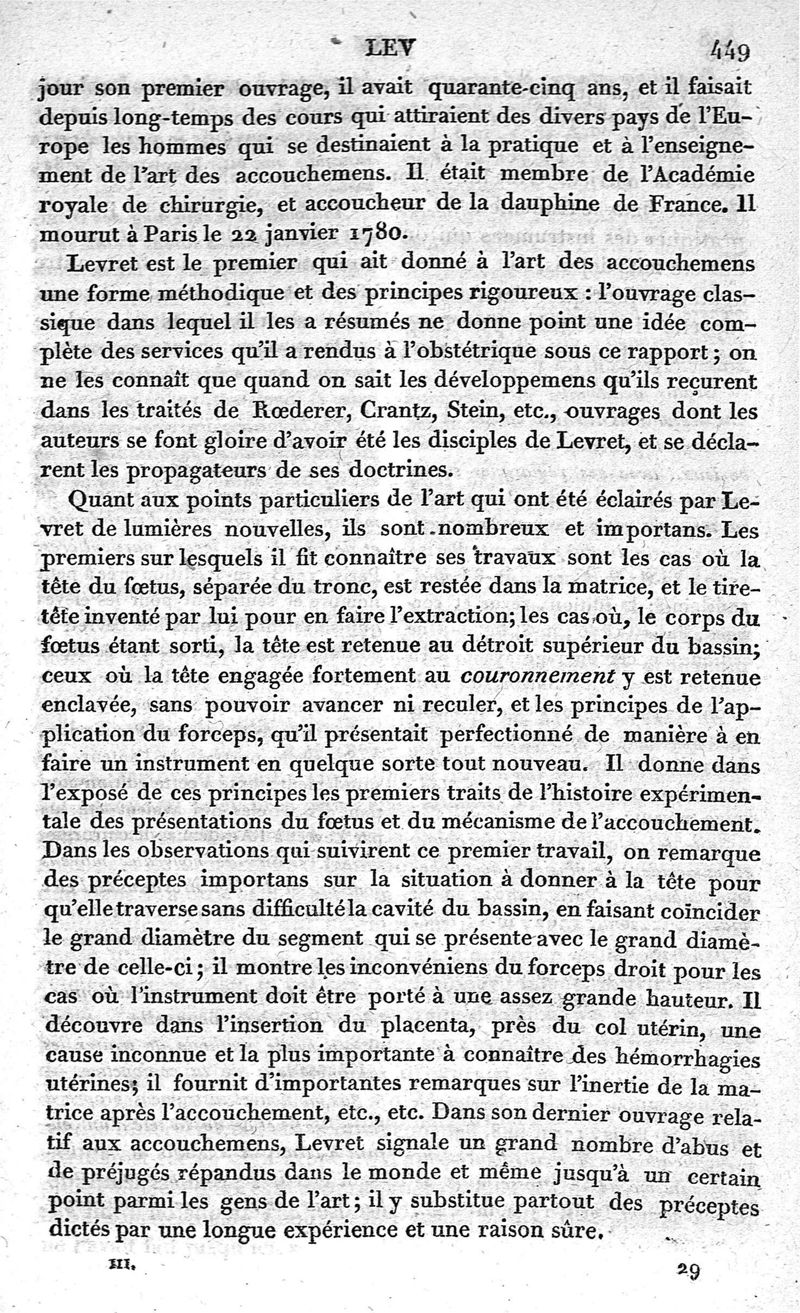 LEV 449

jour son premier ouvrage, il avait quarante-cinq ans, et il faisait depuis long-temps des cours qui attiraient des divers pays de l'Europe les hommes qui se destinaient à la pratique et à l'enseignement de l'art des accouchemens. Il était membre de l'Académie royale de chirurgie, et accoucheur de la dauphine de France. Il mourut à Paris le 22 janvier 1780.

Levret est le premier qui ait donné à l'art des accouchemens une forme méthodique et des principes rigoureux : l'ouvrage classique dans lequel il les a résumés ne donne point une idée complète des services qu'il a rendus à l'obstétrique sous ce rapport; on ne les connaît que quand on sait les développemens qu'ils reçurent dans les traités de Rœderer, Crantz, Stein, etc., ouvrages dont les auteurs se font gloire d'avoir été les disciples de Levret, et se déclarent les propagateurs de ses doctrines.

Quant aux points particuliers de l'art qui ont été éclairés par Levret de lumières nouvelles, ils sont nombreux et importans. Les premiers sur lesquels il fit connaître ses travaux sont les cas où la tête du fœtus, séparée du tronc, est restée dans la matrice, et le tire-tête inventé par lui pour en faire l'extraction; les cas où, le corps du fœtus étant sorti, la tête est retenue au détroit supérieur du bassin; ceux où la tête engagée fortement au couronnement y est retenue enclavée, sans pouvoir avancer ni reculer, et les principes de l'application du forceps, qu'il présentait perfectionné de manière à en faire un instrument en quelque sorte tout nouveau. Il donne dans l'exposé de ces principes les premiers traits de l'histoire expérimentale des présentations du fœtus et du mécanisme de l'accouchement. Dans les observations qui suivirent ce premier travail, on remarque des préceptes importans sur la situation à donner à la tête pour qu'elle traverse sans difficulté la cavité du bassin, en faisant coïncider le grand diamètre du segment qui se présente avec le grand diamètre de celle-ci; il montre les inconvéniens du forceps droit pour les cas où l'instrument doit être porté à une assez grande hauteur. Il découvre dans l'insertion du placenta, près du col utérin, une cause inconnue et la plus importante à connaître des hémorrhagies utérines; il fournit d'importantes remarques sur l'inertie de la matrice après l'accouchement, etc., etc. Dans son dernier ouvrage relatif aux accouchemens, Levret signale un grand nombre d'abus et de préjugés répandus dans le monde et même jusqu'à un certain point parmi les gens de l'art; il y substitue partout des préceptes dictés par une longue expérience et une raison sûre.

III. 29